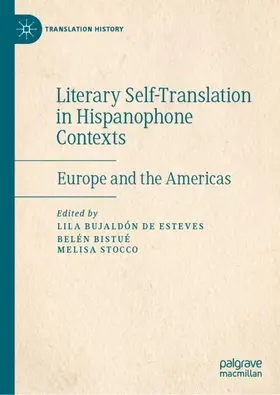 TRANSLATION HISTORY

Literary Self-Translation in Hispanophone Contexts

Europe and the Americas

Edited by
LILA BUJALDÓN DE ESTEVES
BELÉN BISTUÉ
MELISA STOCCO

palgrave macmillan